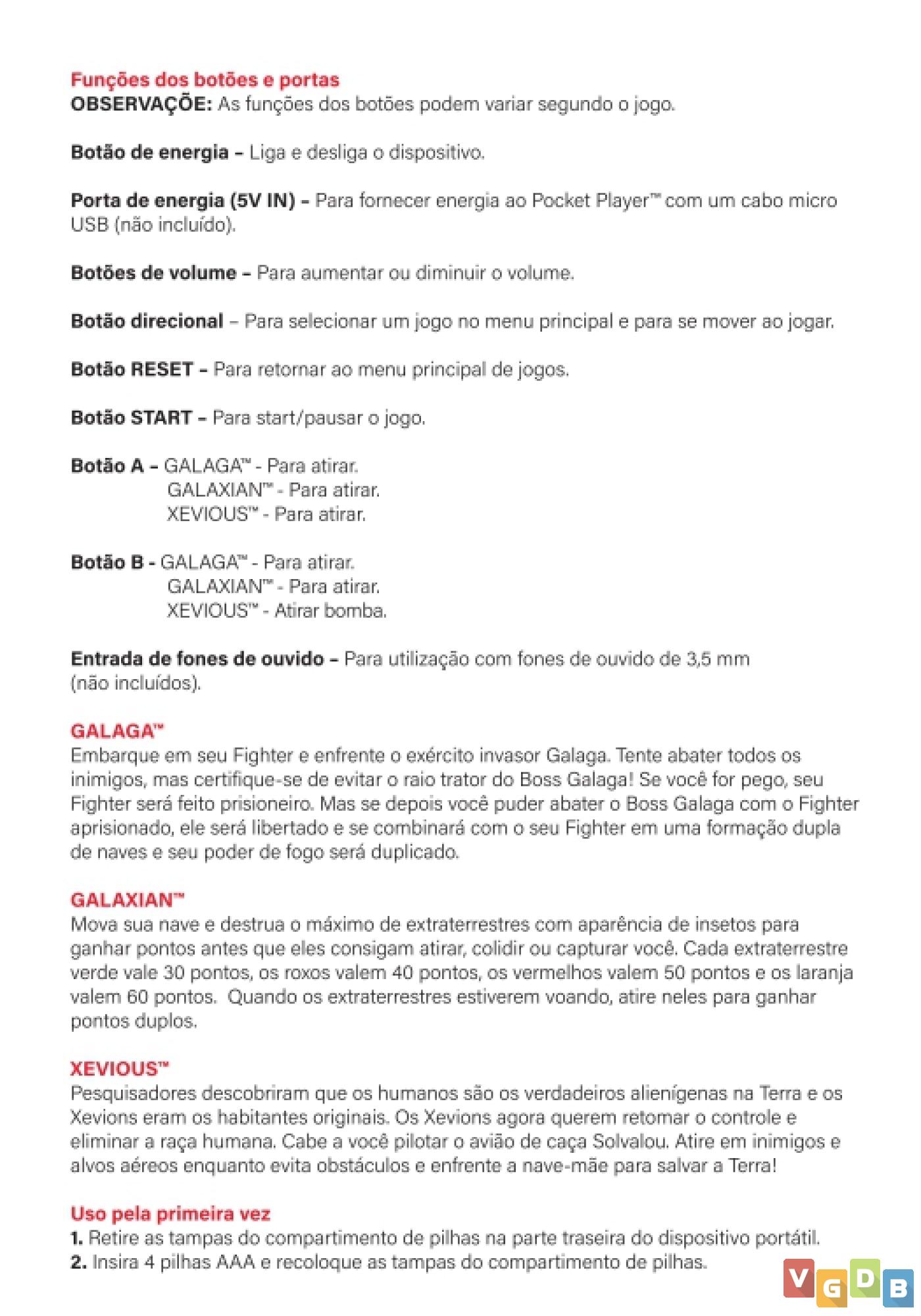 Funções dos botões e portas
OBSERVAÇÕE: As funções dos botões podem variar segundo o jogo.

Botão de energia – Liga e desliga o dispositivo.

Porta de energia (5V IN) – Para fornecer energia ao Pocket Player™ com um cabo micro USB (não incluído).

Botões de volume – Para aumentar ou diminuir o volume.

Botão direcional – Para selecionar um jogo no menu principal e para se mover ao jogar.

Botão RESET – Para retornar ao menu principal de jogos.

Botão START – Para start/pausar o jogo.

Botão A – GALAGA™ - Para atirar.
GALAXIAN™ - Para atirar.
XEVIOUS™ - Para atirar.

Botão B - GALAGA™ - Para atirar.
GALAXIAN™ - Para atirar.
XEVIOUS™ - Atirar bomba.

Entrada de fones de ouvido – Para utilização com fones de ouvido de 3,5 mm (não incluídos).

GALAGA™
Embarque em seu Fighter e enfrente o exército invasor Galaga. Tente abater todos os inimigos, mas certifique-se de evitar o raio trator do Boss Galaga! Se você for pego, seu Fighter será feito prisioneiro. Mas se depois você puder abater o Boss Galaga com o Fighter aprisionado, ele será libertado e se combinará com o seu Fighter em uma formação dupla de naves e seu poder de fogo será duplicado.

GALAXIAN™
Mova sua nave e destrua o máximo de extraterrestres com aparência de insetos para ganhar pontos antes que eles consigam atirar, colidir ou capturar você. Cada extraterrestre verde vale 30 pontos, os roxos valem 40 pontos, os vermelhos valem 50 pontos e os laranja valem 60 pontos. Quando os extraterrestres estiverem voando, atire neles para ganhar pontos duplos.

XEVIOUS™
Pesquisadores descobriram que os humanos são os verdadeiros alienígenas na Terra e os Xevions eram os habitantes originais. Os Xevions agora querem retomar o controle e eliminar a raça humana. Cabe a você pilotar o avião de caça Solvalou. Atire em inimigos e alvos aéreos enquanto evita obstáculos e enfrente a nave-mãe para salvar a Terra!

Uso pela primeira vez
1. Retire as tampas do compartimento de pilhas na parte traseira do dispositivo portátil.
2. Insira 4 pilhas AAA e recoloque as tampas do compartimento de pilhas.

VGDB